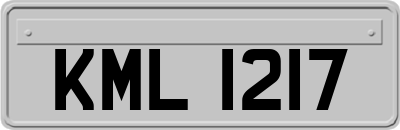 KML 1217